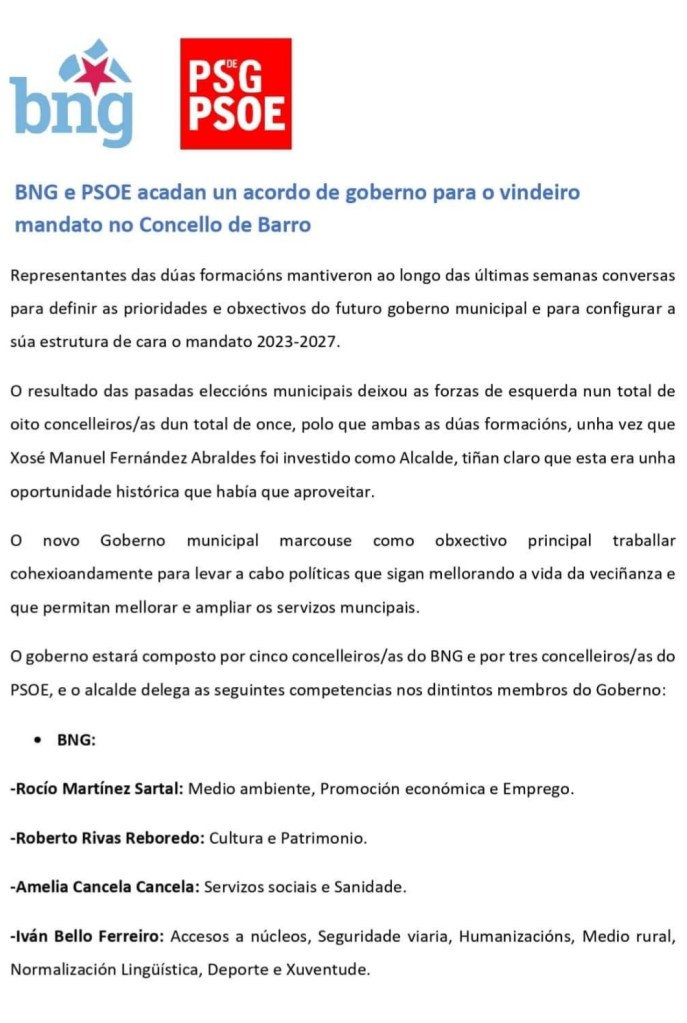 bng

PSG DE PSOE

BNG e PSOE acadan un acordo de goberno para o vindeiro mandato no Concello de Barro

Representantes das dúas formacións mantiveron ao longo das últimas semanas conversas para definir as prioridades e obxectivos do futuro goberno municipal e para configurar a súa estrutura de cara o mandato 2023-2027.

O resultado das pasadas eleccións municipais deixou as forzas de esquerda nun total de oito concelleiros/as dun total de once, polo que ambas as dúas formacións, unha vez que Xosé Manuel Fernández Abraldes foi investido como Alcalde, tiñan claro que esta era unha oportunidade histórica que había que aproveitar.

O novo Goberno municipal marcouse como obxectivo principal traballar cohexioandamente para levar a cabo políticas que sigan mellorando a vida da veciñanza e que permitan mellorar e ampliar os servizos muncipais.

O goberno estará composto por cinco concelleiros/as do BNG e por tres concelleiros/as do PSOE, e o alcalde delega as seguintes competencias nos dintintos membros do Goberno:

• BNG:

-Rocío Martínez Sartal: Medio ambiente, Promoción económica e Emprego.

-Roberto Rivas Reboredo: Cultura e Patrimonio.

-Amelia Cancela Cancela: Servizos sociais e Sanidade.

-Iván Bello Ferreiro: Accesos a núcleos, Seguridade viaria, Humanizacións, Medio rural, Normalización Lingüística, Deporte e Xuventude.